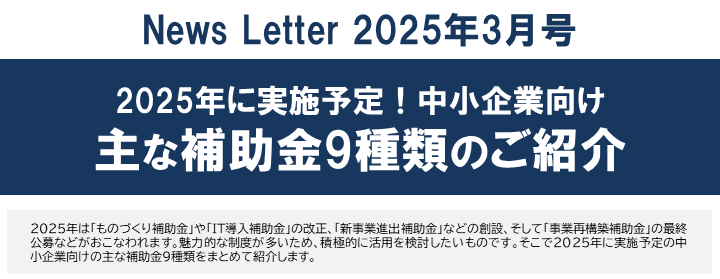 News Letter 2025年3月号

2025年に実施予定！中小企業向け
主な補助金9種類のご紹介

2025年は「ものづくり補助金」や「IT導入補助金」の改正、「新事業進出補助金」などの創設、そして「事業再構築補助金」の最終公募などがおこなわれます。魅力的な制度が多いため、積極的に活用を検討したいものです。そこで2025年に実施予定の中小企業向けの主な補助金9種類をまとめて紹介します。